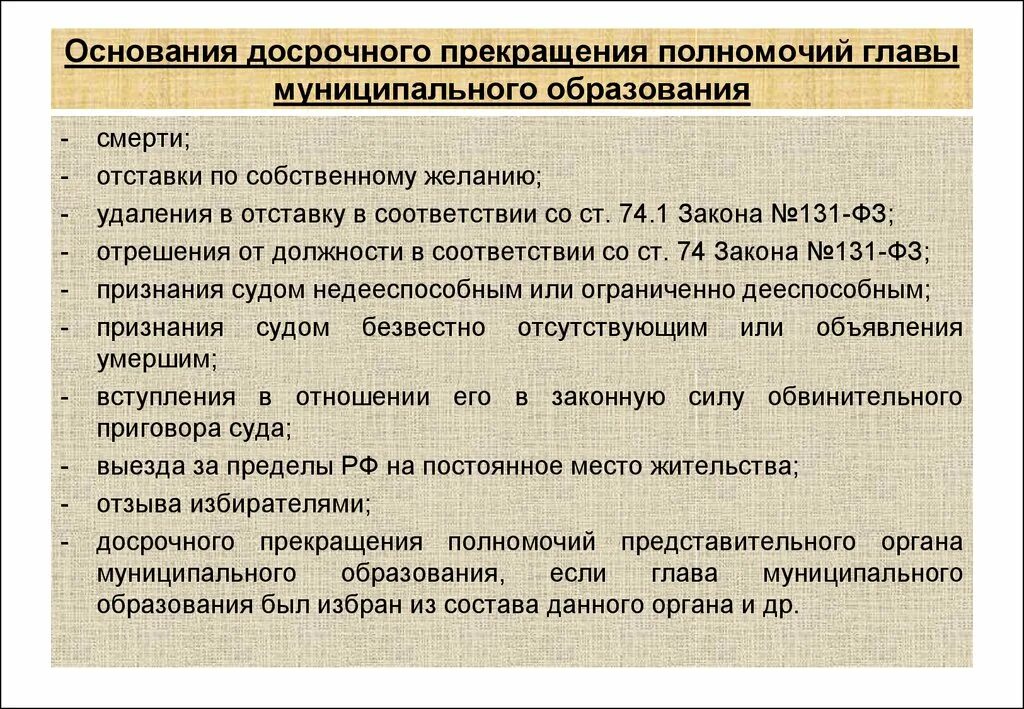 Основания досрочного прекращения полномочий главы муниципального образования

- смерти;
- отставки по собственному желанию;
- удаления в отставку в соответствии со ст. 74.1 Закона №131-ФЗ;
- отрешения от должности в соответствии со ст. 74 Закона №131-ФЗ;
- признания судом недееспособным или ограниченно дееспособным;
- признания судом безвестно отсутствующим или объявления умершим;
- вступления в отношении его в законную силу обвинительного приговора суда;
- выезда за пределы РФ на постоянное место жительства;
- отзыва избирателями;
- досрочного прекращения полномочий представительного органа муниципального образования, если глава муниципального образования был избран из состава данного органа и др.